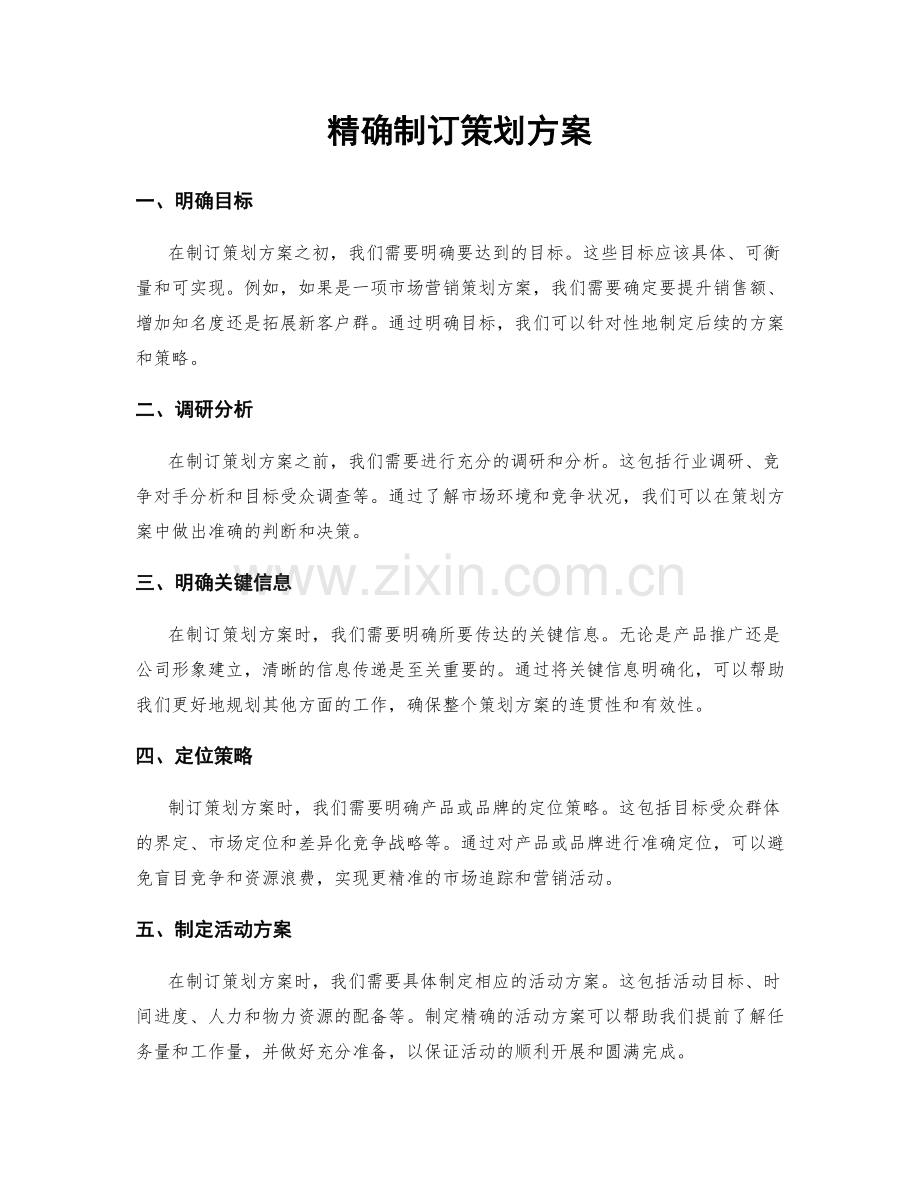 精确制订策划方案

一、明确目标

在制订策划方案之初，我们需要明确要达到的目标。这些目标应该具体、可衡量和可实现。例如，如果是一项市场营销策划方案，我们需要确定要提升销售额、增加知名度还是拓展新客户群。通过明确目标，我们可以针对性地制定后续的方案和策略。

二、调研分析

在制订策划方案之前，我们需要进行充分的调研和分析。这包括行业调研、竞争对手分析和目标受众调查等。通过了解市场环境和竞争状况，我们可以在策划方案中做出准确的判断和决策。

三、明确关键信息

www.zixin.com.cn

在制订策划方案时，我们需要明确所要传达的关键信息。无论是产品推广还是公司形象建立，清晰的信息传递是至关重要的。通过将关键信息明确化，可以帮助我们更好地规划其他方面的工作，确保整个策划方案的连贯性和有效性。

四、定位策略

制订策划方案时，我们需要明确产品或品牌的定位策略。这包括目标受众群体的界定、市场定位和差异化竞争战略等。通过对产品或品牌进行准确定位，可以避免盲目竞争和资源浪费，实现更精准的市场追踪和营销活动。

五、制定活动方案

在制订策划方案时，我们需要具体制定相应的活动方案。这包括活动目标、时间进度、人力和物力资源的配备等。制定精确的活动方案可以帮助我们提前了解任务量和工作量，并做好充分准备，以保证活动的顺利开展和圆满完成。